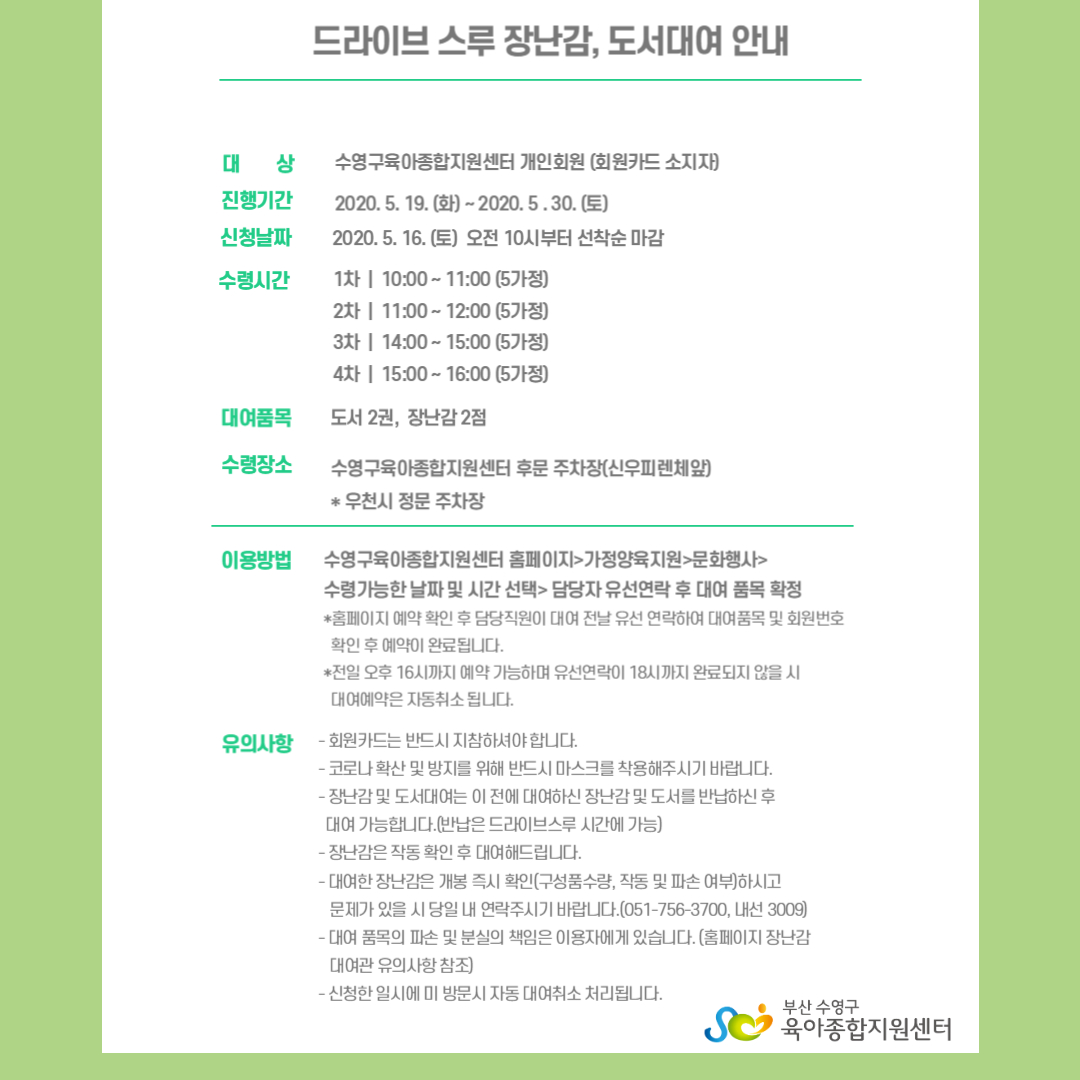 드라이브 스루 장난감, 도서대여 안내

대 상 수영구육아종합지원센터 개인회원 (회원카드 소지자)

진행기간 2020. 5. 19. (화) ~ 2020. 5 . 30. (토)

신청날짜 2020. 5. 16. (토) 오전 10시부터 선착순 마감

수령시간 1차 | 10:00 ~ 11:00 (5가정)
2차 | 11:00 ~ 12:00 (5가정)
3차 | 14:00 ~ 15:00 (5가정)
4차 | 15:00 ~ 16:00 (5가정)

대여품목 도서 2권, 장난감 2점

수령장소 수영구육아종합지원센터 후문 주차장(신우피렌체앞)
* 우천시 정문 주차장

이용방법 수영구육아종합지원센터 홈페이지>가정양육지원>문화행사>
수령가능한 날짜 및 시간 선택> 담당자 유선연락 후 대여 품목 확정
*홈페이지 예약 확인 후 담당직원이 대여 전날 유선 연락하여 대여품목 및 회원번호 확인 후 예약이 완료됩니다.
*전일 오후 16시까지 예약 가능하며 유선연락이 18시까지 완료되지 않을 시 대여예약은 자동취소 됩니다.

유의사항 - 회원카드는 반드시 지참하셔야 합니다.
- 코로나 확산 및 방지를 위해 반드시 마스크를 착용해주시기 바랍니다.
- 장난감 및 도서대여는 이 전에 대여하신 장난감 및 도서를 반납하신 후 대여 가능합니다.(반납은 드라이브스루 시간에 가능)
- 장난감은 작동 확인 후 대여해드립니다.
- 대여한 장난감은 개봉 즉시 확인(구성품수량, 작동 및 파손 여부)하시고 문제가 있을 시 당일 내 연락주시기 바랍니다.(051-756-3700, 내선 3009)
- 대여 품목의 파손 및 분실의 책임은 이용자에게 있습니다. (홈페이지 장난감 대여관 유의사항 참조)
- 신청한 일시에 미 방문시 자동 대여취소 처리됩니다.

부산 수영구
육아종합지원센터